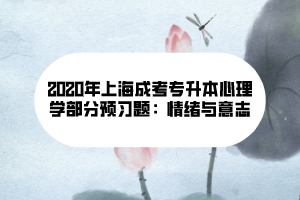 2020年上海成考专升本心理学部分预习题：情绪与意志